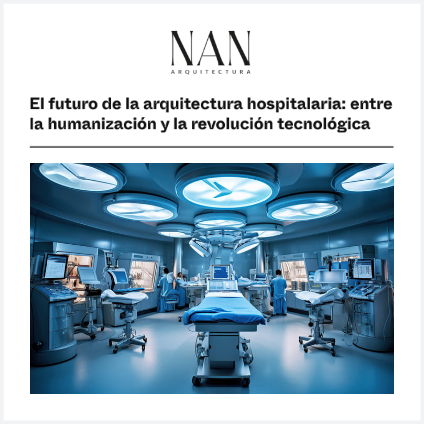 NAN
ARQUITECTURA

El futuro de la arquitectura hospitalaria: entre la humanización y la revolución tecnológica